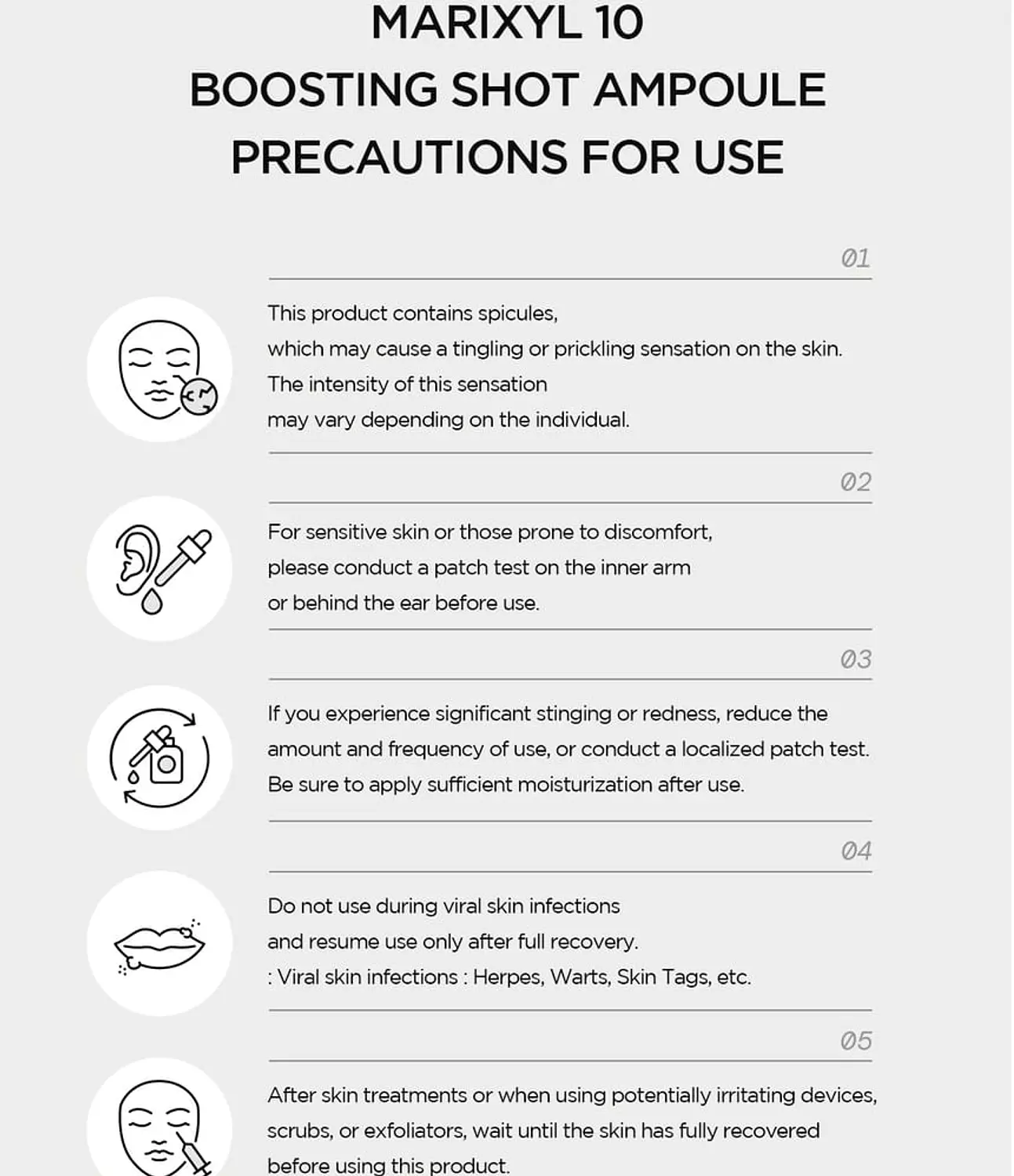 MARIXYL 10
BOOSTING SHOT AMPOULE
PRECAUTIONS FOR USE

01

This product contains spicules,
which may cause a tingling or prickling sensation on the skin.
The intensity of this sensation
may vary depending on the individual.

02

For sensitive skin or those prone to discomfort,
please conduct a patch test on the inner arm
or behind the ear before use.

03

If you experience significant stinging or redness, reduce the amount and frequency of use, or conduct a localized patch test.
Be sure to apply sufficient moisturization after use.

04

Do not use during viral skin infections
and resume use only after full recovery.
: Viral skin infections : Herpes, Warts, Skin Tags, etc.

05

After skin treatments or when using potentially irritating devices, scrubs, or exfoliators, wait until the skin has fully recovered before using this product.